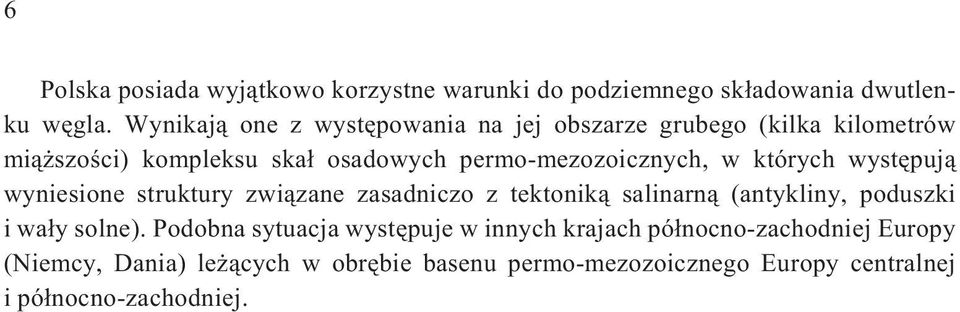 6

Polska posiada wyjątkowo korzystne warunki do podziemnego składowania dwutlenku węgla. Wynikają one z występowania na jej obszarze grubego (kilka kilometrów miąższości) kompleksu skał osadowych permo-mezozoicznych, w których występują wyniesione struktury związane zasadniczo z tektoniką salinarną (antykliny, poduszki i wały solne). Podobna sytuacja występuje w innych krajach północno-zachodniej Europy (Niemcy, Dania) leżących w obrębie basenu permo-mezozoicznego Europy centralnej i północno-zachodniej.